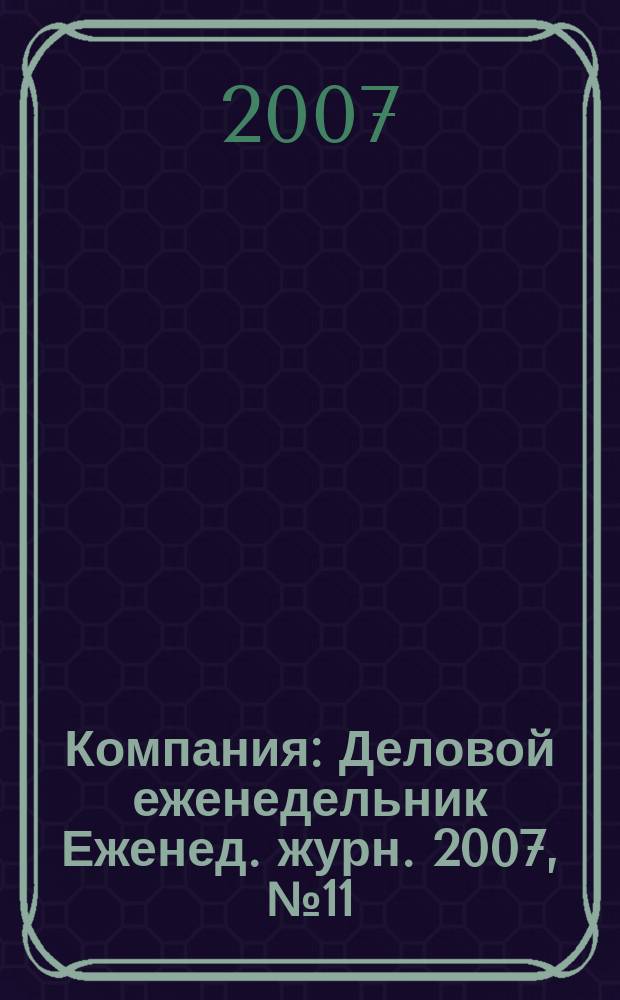 2007

Компания: Деловой еженедельник Еженед. журн. 2007, №11